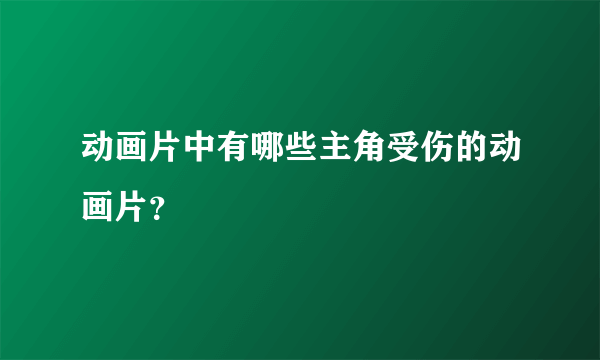 动画片中有哪些主角受伤的动画片？